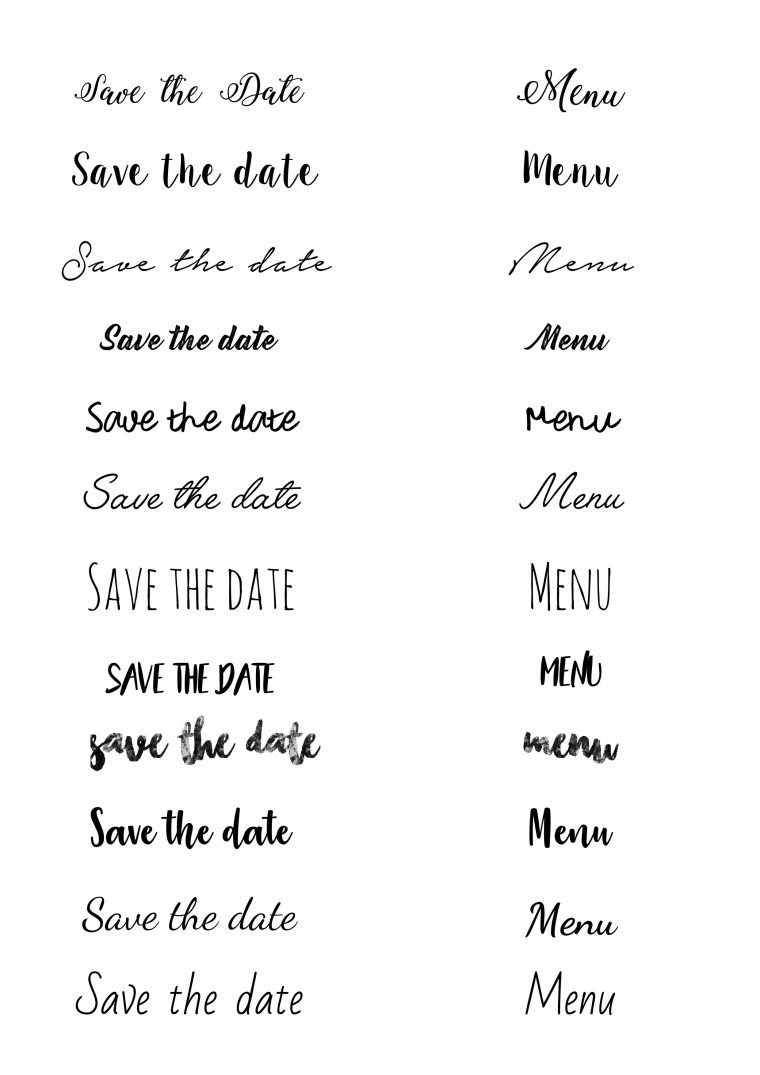 Save the Date

Save the date

Save the date

Save the date

Save the date

Save the date

SAVE THE DATE

SAVE THE DATE

save the date

Save the date

Save the date

Save the date

Menu

Menu

Menu

Menu

menu

Menu

MENU

MENU

menu

Menu

Menu

Menu